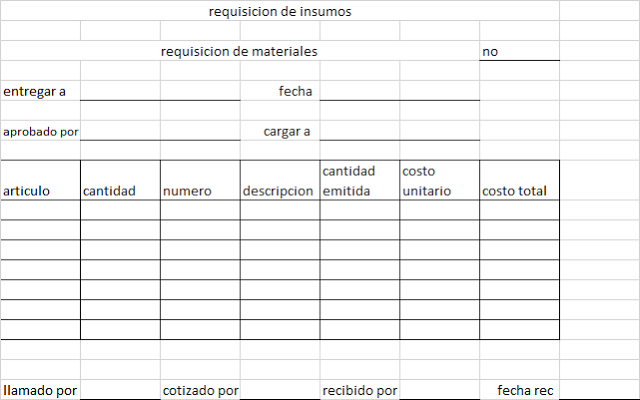 requisicion de insumos

requisicion de materiales

no

entregar a

fecha

aprobado por

cargar a

| articulo | cantidad | numero | descripcion | cantidad emitida | costo unitario | costo total |
|---|---|---|---|---|---|---|
| | | | | | | |
| | | | | | | |
| | | | | | | |
| | | | | | | |
| | | | | | | |
| | | | | | | |
| | | | | | | |

llamado por

cotizado por

recibido por

fecha rec